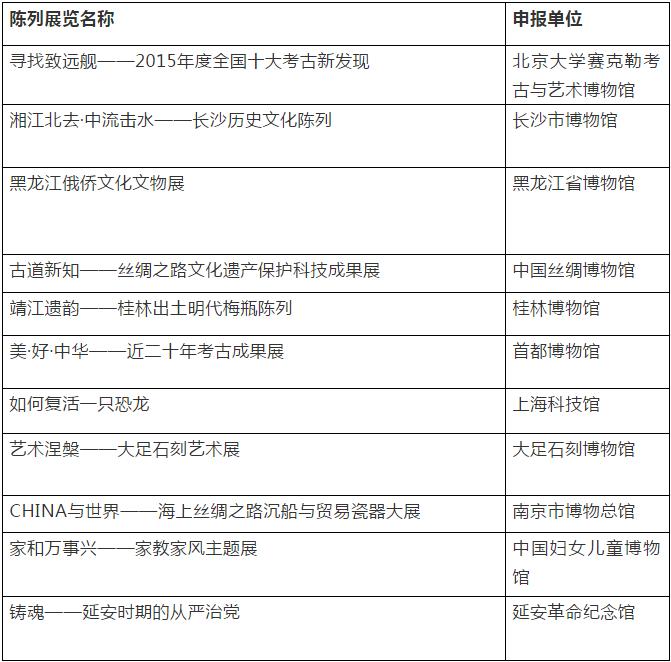 | 陈列展览名称 | 申报单位 |
|---|---|
| 寻找致远舰——2015年度全国十大考古新发现 | 北京大学赛克勒考古与艺术博物馆 |
| 湘江北去·中流击水——长沙历史文化陈列 | 长沙市博物馆 |
| 黑龙江俄侨文化文物展 | 黑龙江省博物馆 |
| 古道新知——丝绸之路文化遗产保护科技成果展 | 中国丝绸博物馆 |
| 靖江遗韵——桂林出土明代梅瓶陈列 | 桂林博物馆 |
| 美·好·中华——近二十年考古成果展 | 首都博物馆 |
| 如何复活一只恐龙 | 上海科技馆 |
| 艺术涅槃——大足石刻艺术展 | 大足石刻博物馆 |
| CHINA与世界——海上丝绸之路沉船与贸易瓷器大展 | 南京市博物总馆 |
| 家和万事兴——家教家风主题展 | 中国妇女儿童博物馆 |
| 铸魂——延安时期的从严治党 | 延安革命纪念馆 |